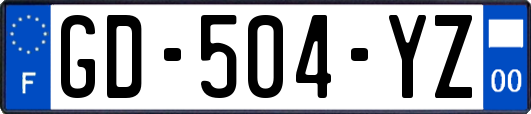 F
GD-504-YZ
00